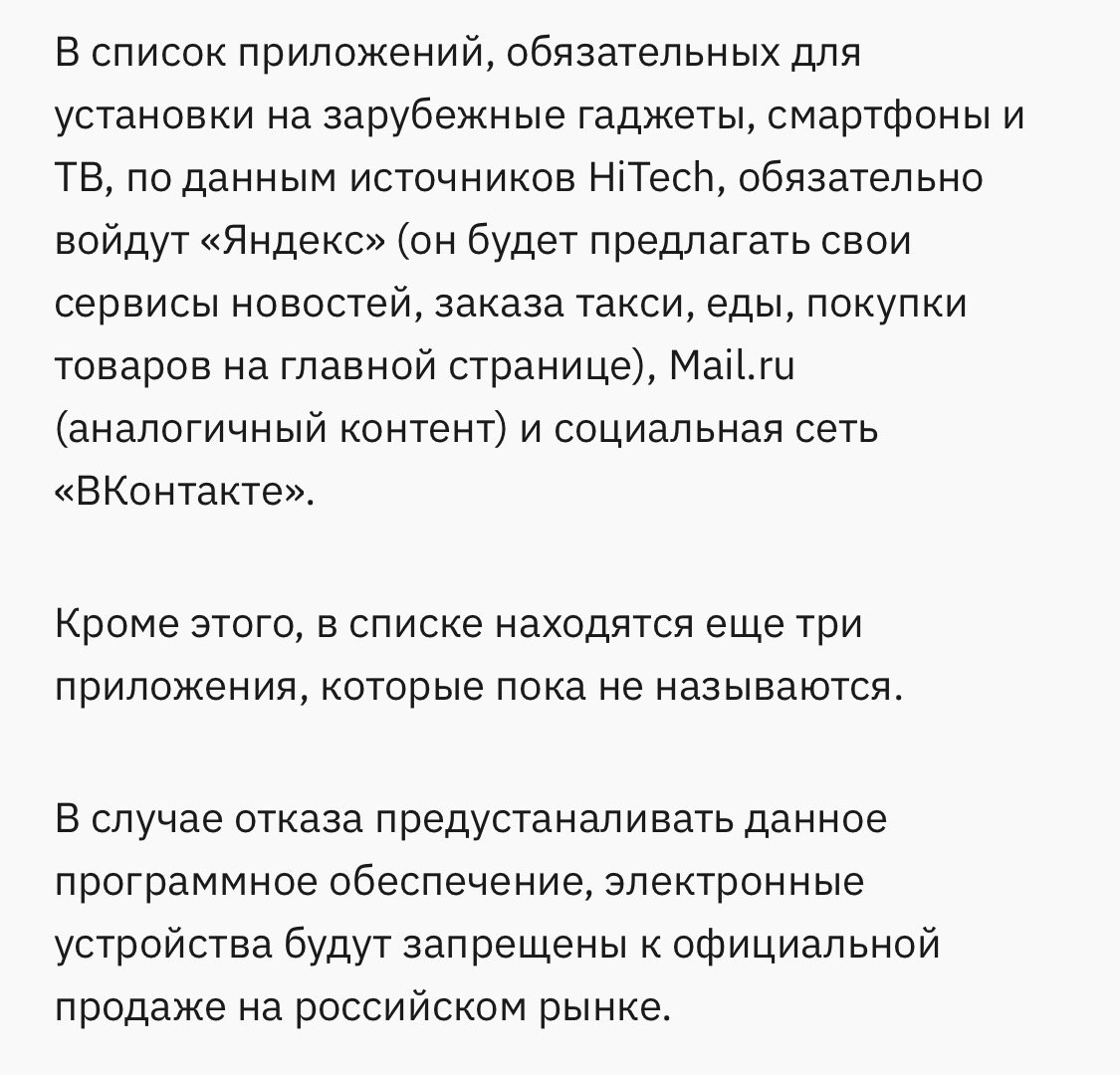 В список приложений, обязательных для установки на зарубежные гаджеты, смартфоны и ТВ, по данным источников HiTech, обязательно войдут «Яндекс» (он будет предлагать свои сервисы новостей, заказа такси, еды, покупки товаров на главной странице), Mail.ru (аналогичный контент) и социальная сеть «ВКонтакте».

Кроме этого, в списке находятся еще три приложения, которые пока не называются.

В случае отказа предустаналивать данное программное обеспечение, электронные устройства будут запрещены к официальной продаже на российском рынке.